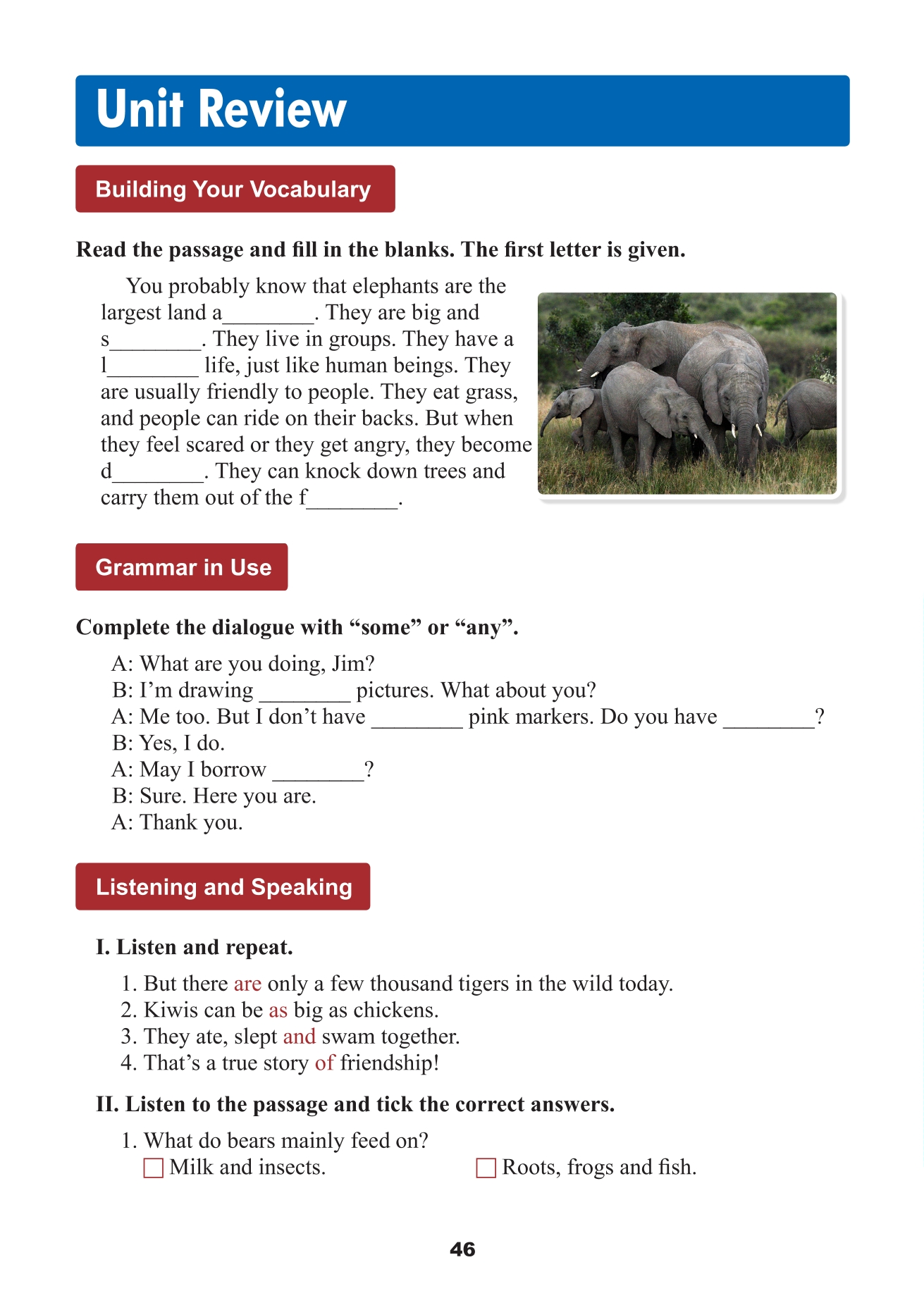 Unit Review

Building Your Vocabulary

Read the passage and fill in the blanks. The first letter is given.

You probably know that elephants are the largest land a________. They are big and s________. They live in groups. They have a l________ life, just like human beings. They are usually friendly to people. They eat grass, and people can ride on their backs. But when they feel scared or they get angry, they become d________. They can knock down trees and carry them out of the f________.

Grammar in Use

Complete the dialogue with “some” or “any”.

A: What are you doing, Jim?
B: I’m drawing ________ pictures. What about you?
A: Me too. But I don’t have ________ pink markers. Do you have ________?
B: Yes, I do.
A: May I borrow ________?
B: Sure. Here you are.
A: Thank you.

Listening and Speaking

I. Listen and repeat.

1. But there are only a few thousand tigers in the wild today.
2. Kiwis can be as big as chickens.
3. They ate, slept and swam together.
4. That’s a true story of friendship!

II. Listen to the passage and tick the correct answers.

1. What do bears mainly feed on?
☐ Milk and insects. ☐ Roots, frogs and fish.

46